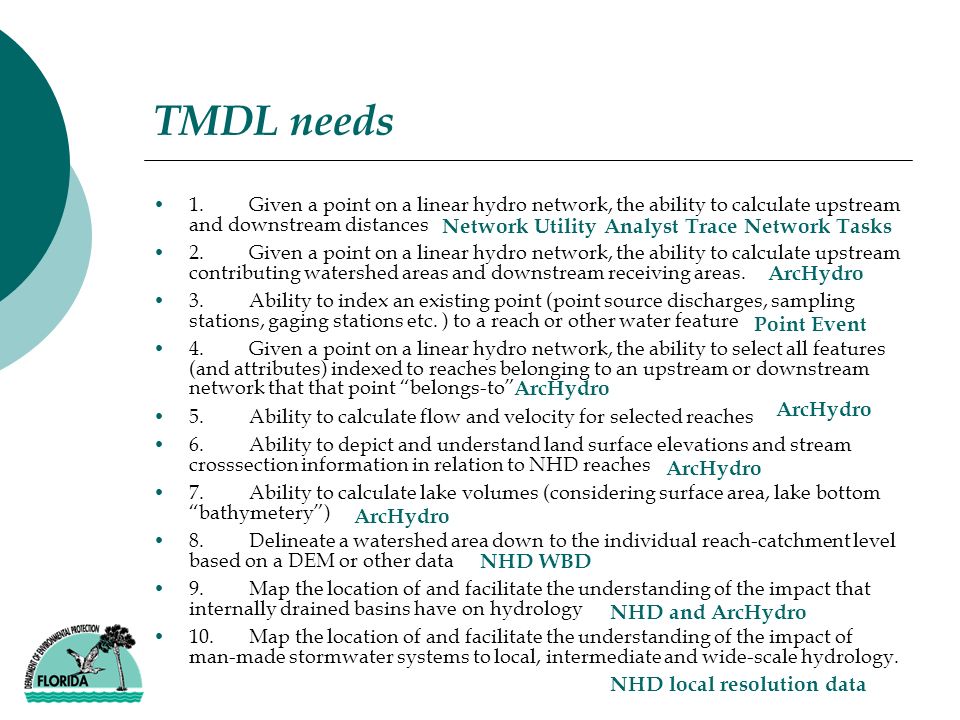 TMDL needs

• 1. Given a point on a linear hydro network, the ability to calculate upstream and downstream distances Network Utility Analyst Trace Network Tasks

• 2. Given a point on a linear hydro network, the ability to calculate upstream contributing watershed areas and downstream receiving areas. ArcHydro

• 3. Ability to index an existing point (point source discharges, sampling stations, gaging stations etc. ) to a reach or other water feature Point Event

• 4. Given a point on a linear hydro network, the ability to select all features (and attributes) indexed to reaches belonging to an upstream or downstream network that that point "belongs-to" ArcHydro

• 5. Ability to calculate flow and velocity for selected reaches ArcHydro

• 6. Ability to depict and understand land surface elevations and stream crosssection information in relation to NHD reaches ArcHydro

• 7. Ability to calculate lake volumes (considering surface area, lake bottom "bathymetery") ArcHydro

• 8. Delineate a watershed area down to the individual reach-catchment level based on a DEM or other data NHD WBD

• 9. Map the location of and facilitate the understanding of the impact that internally drained basins have on hydrology NHD and ArcHydro

• 10. Map the location of and facilitate the understanding of the impact of man-made stormwater systems to local, intermediate and wide-scale hydrology.

NHD local resolution data

DEPARTMENT OF ENVIRONMENTAL PROTECTION FLORIDA